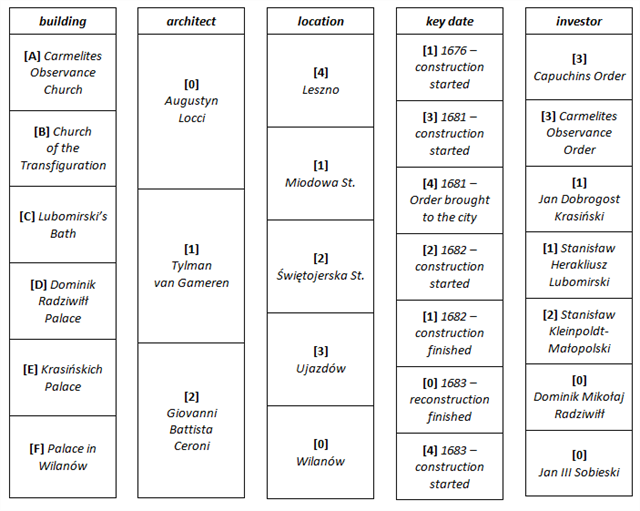 building

[A] Carmelites Observance Church

[B] Church of the Transfiguration

[C] Lubomirski's Bath

[D] Dominik Radziwiłł Palace

[E] Krasińskich Palace

[F] Palace in Wilanów

architect

[0] Augustyn Locci

[1] Tylman van Gameren

[2] Giovanni Battista Ceroni

location

[4] Leszno

[1] Miodowa St.

[2] Świętojerska St.

[3] Ujazdów

[0] Wilanów

key date

[1] 1676 – construction started

[3] 1681 – construction started

[4] 1681 – Order brought to the city

[2] 1682 – construction started

[1] 1682 – construction finished

[0] 1683 – reconstruction finished

[4] 1683 – construction started

investor

[3] Capuchins Order

[3] Carmelites Observance Order

[1] Jan Dobrogost Krasiński

[1] Stanisław Herakliusz Lubomirski

[2] Stanisław Kleinpoldt-Małopolski

[0] Dominik Mikołaj Radziwiłł

[0] Jan III Sobieski